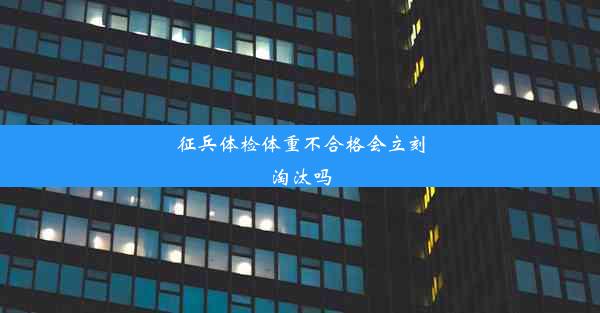 征兵体检体重不合格会立刻淘汰吗